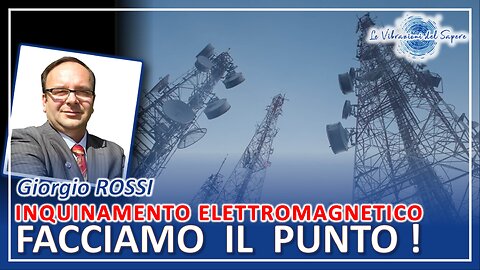 Le Vibrazioni del Sapere

Giorgio ROSSI

INQUINAMENTO ELETTROMAGNETICO

FACCIAMO IL PUNTO !